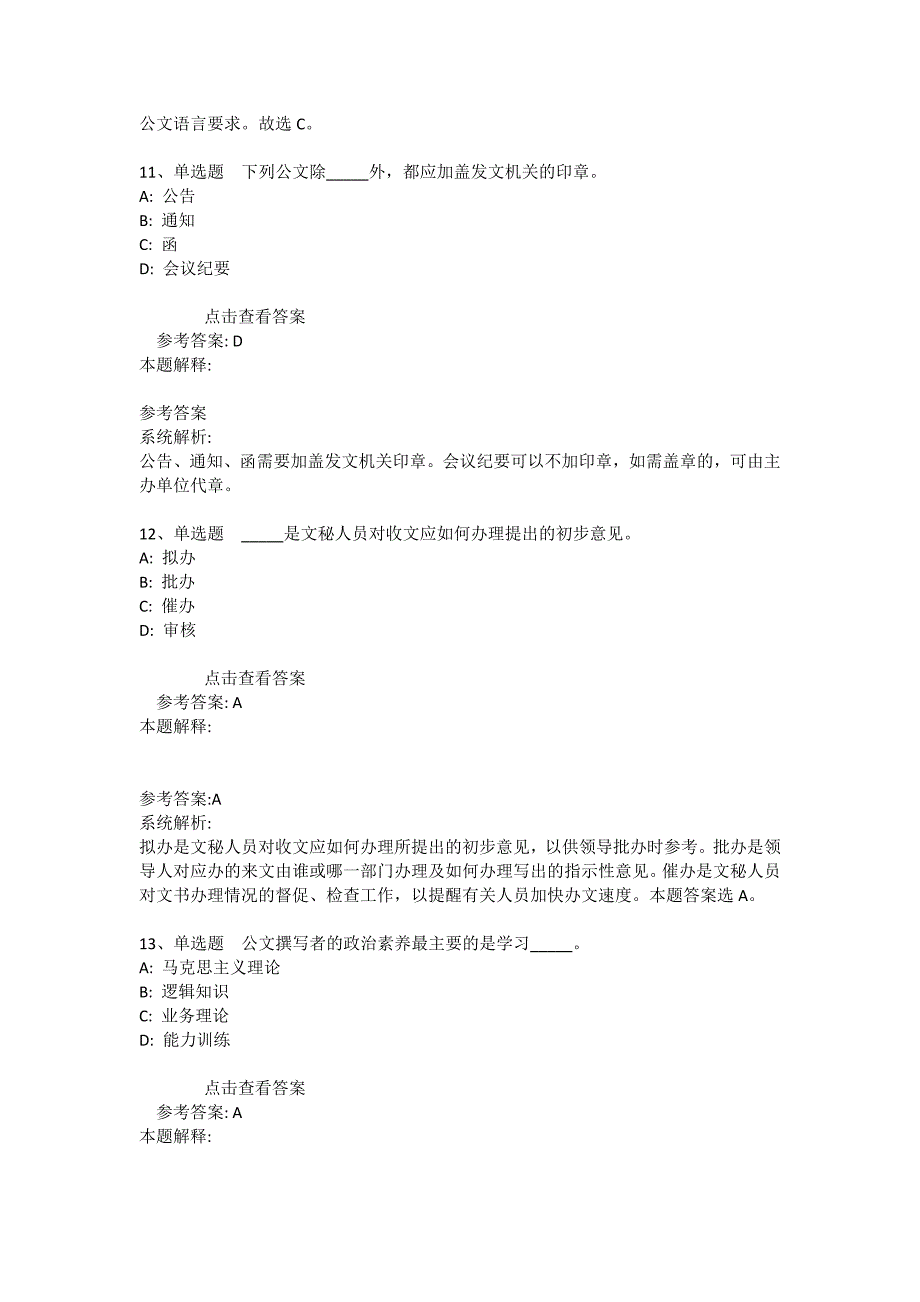 公文语言要求。故选 C。

11、单选题　下列公文除_____外，都应加盖发文机关的印章。
A: 公告
B: 通知
C: 函
D: 会议纪要

点击查看答案
参考答案: D
本题解释:

参考答案
系统解析:
公告、通知、函需要加盖发文机关印章。会议纪要可以不加印章，如需盖章的，可由主办单位代章。

12、单选题　_____是文秘人员对收文应如何办理提出的初步意见。
A: 拟办
B: 批办
C: 催办
D: 审核

点击查看答案
参考答案: A
本题解释:

参考答案:A
系统解析:
拟办是文秘人员对收文应如何办理所提出的初步意见，以供领导批办时参考。批办是领导人对应办的来文由谁或哪一部门办理及如何办理写出的指示性意见。催办是文秘人员对文书办理情况的督促、检查工作，以提醒有关人员加快办文速度。本题答案选 A。

13、单选题　公文撰写者的政治素养最主要的是学习_____。
A: 马克思主义理论
B: 逻辑知识
C: 业务理论
D: 能力训练

点击查看答案
参考答案: A
本题解释: